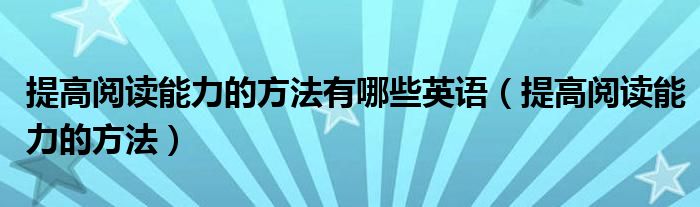 提高阅读能力的方法有哪些英语（提高阅读能力的方法）